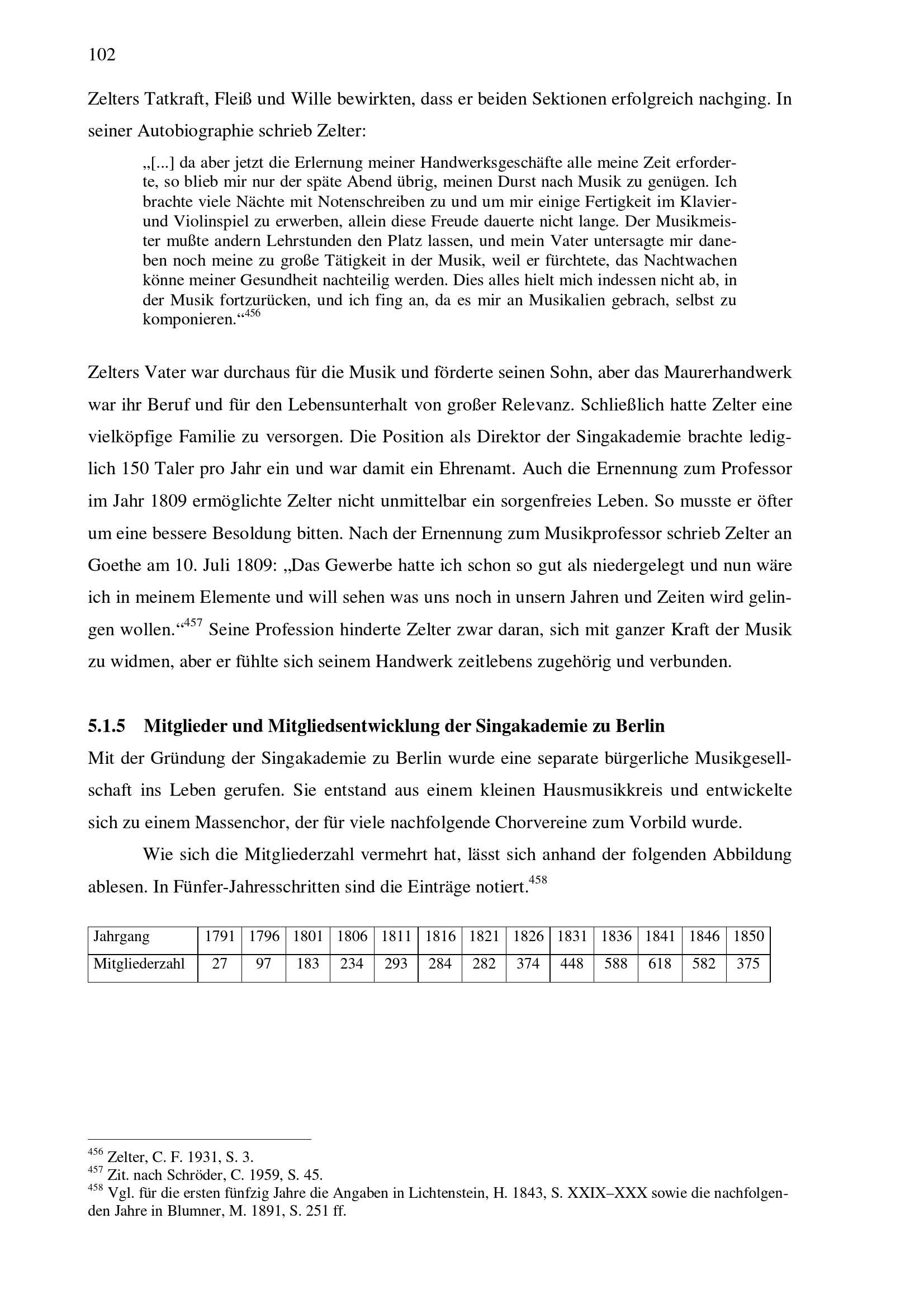 102

Zelters Tatkraft, Fleiß und Wille bewirkten, dass er beiden Sektionen erfolgreich nachging. In seiner Autobiographie schrieb Zelter:

„[...] da aber jetzt die Erlernung meiner Handwerksgeschäfte alle meine Zeit erforderte, so blieb mir nur der späte Abend übrig, meinen Durst nach Musik zu genügen. Ich brachte viele Nächte mit Notenschreiben zu und um mir einige Fertigkeit im Klavier- und Violinspiel zu erwerben, allein diese Freude dauerte nicht lange. Der Musikmeister mußte andern Lehrstunden den Platz lassen, und mein Vater untersagte mir daneben noch meine zu große Tätigkeit in der Musik, weil er fürchtete, das Nachtwachen könne meiner Gesundheit nachteilig werden. Dies alles hielt mich indessen nicht ab, in der Musik fortzurücken, und ich fing an, da es mir an Musikalien gebrach, selbst zu komponieren.“$^{456}$

Zelters Vater war durchaus für die Musik und förderte seinen Sohn, aber das Maurerhandwerk war ihr Beruf und für den Lebensunterhalt von großer Relevanz. Schließlich hatte Zelter eine vielköpfige Familie zu versorgen. Die Position als Direktor der Singakademie brachte lediglich 150 Taler pro Jahr ein und war damit ein Ehrenamt. Auch die Ernennung zum Professor im Jahr 1809 ermöglichte Zelter nicht unmittelbar ein sorgenfreies Leben. So musste er öfter um eine bessere Besoldung bitten. Nach der Ernennung zum Musikprofessor schrieb Zelter an Goethe am 10. Juli 1809: „Das Gewerbe hatte ich schon so gut als niedergelegt und nun wäre ich in meinem Elemente und will sehen was uns noch in unsern Jahren und Zeiten wird gelingen wollen.“$^{457}$ Seine Profession hinderte Zelter zwar daran, sich mit ganzer Kraft der Musik zu widmen, aber er fühlte sich seinem Handwerk zeitlebens zugehörig und verbunden.

5.1.5 Mitglieder und Mitgliedsentwicklung der Singakademie zu Berlin
Mit der Gründung der Singakademie zu Berlin wurde eine separate bürgerliche Musikgesellschaft ins Leben gerufen. Sie entstand aus einem kleinen Hausmusikkreis und entwickelte sich zu einem Massenchor, der für viele nachfolgende Chorvereine zum Vorbild wurde.

Wie sich die Mitgliederzahl vermehrt hat, lässt sich anhand der folgenden Abbildung ablesen. In Fünfer-Jahresschritten sind die Einträge notiert.$^{458}$

| Jahrgang | 1791 | 1796 | 1801 | 1806 | 1811 | 1816 | 1821 | 1826 | 1831 | 1836 | 1841 | 1846 | 1850 |
|---|---|---|---|---|---|---|---|---|---|---|---|---|---|
| Mitgliederzahl | 27 | 97 | 183 | 234 | 293 | 284 | 282 | 374 | 448 | 588 | 618 | 582 | 375 |

$^{456}$ Zelter, C. F. 1931, S. 3.
$^{457}$ Zit. nach Schröder, C. 1959, S. 45.
$^{458}$ Vgl. für die ersten fünfzig Jahre die Angaben in Lichtenstein, H. 1843, S. XXIX–XXX sowie die nachfolgenden Jahre in Blumner, M. 1891, S. 251 ff.